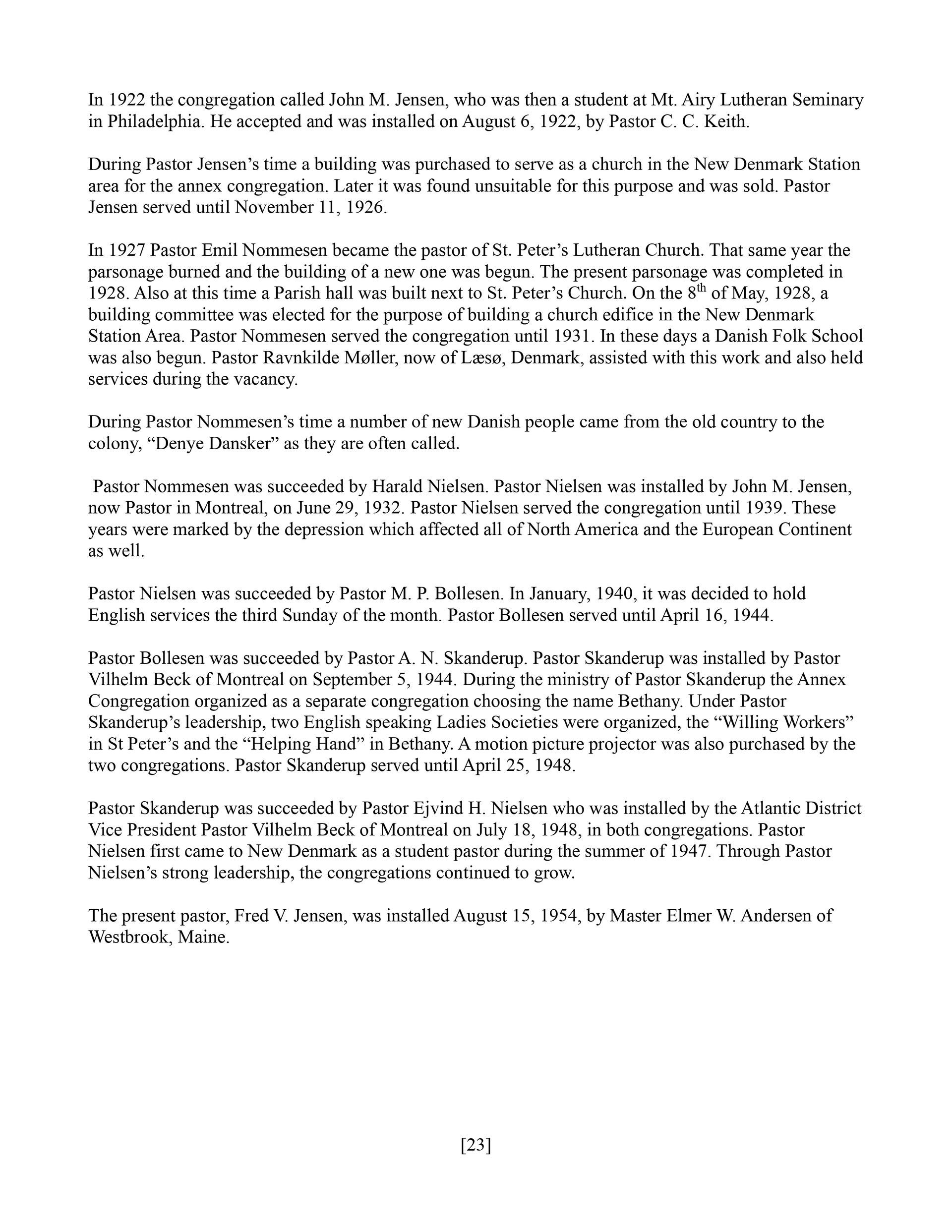 In 1922 the congregation called John M. Jensen, who was then a student at Mt. Airy Lutheran Seminary in Philadelphia. He accepted and was installed on August 6, 1922, by Pastor C. C. Keith.

During Pastor Jensen's time a building was purchased to serve as a church in the New Denmark Station area for the annex congregation. Later it was found unsuitable for this purpose and was sold. Pastor Jensen served until November 11, 1926.

In 1927 Pastor Emil Nommesen became the pastor of St. Peter's Lutheran Church. That same year the parsonage burned and the building of a new one was begun. The present parsonage was completed in 1928. Also at this time a Parish hall was built next to St. Peter's Church. On the 8$^{th}$ of May, 1928, a building committee was elected for the purpose of building a church edifice in the New Denmark Station Area. Pastor Nommesen served the congregation until 1931. In these days a Danish Folk School was also begun. Pastor Ravnkilde Møller, now of Læsø, Denmark, assisted with this work and also held services during the vacancy.

During Pastor Nommesen's time a number of new Danish people came from the old country to the colony, "Denye Dansker" as they are often called.

Pastor Nommesen was succeeded by Harald Nielsen. Pastor Nielsen was installed by John M. Jensen, now Pastor in Montreal, on June 29, 1932. Pastor Nielsen served the congregation until 1939. These years were marked by the depression which affected all of North America and the European Continent as well.

Pastor Nielsen was succeeded by Pastor M. P. Bollesen. In January, 1940, it was decided to hold English services the third Sunday of the month. Pastor Bollesen served until April 16, 1944.

Pastor Bollesen was succeeded by Pastor A. N. Skanderup. Pastor Skanderup was installed by Pastor Vilhelm Beck of Montreal on September 5, 1944. During the ministry of Pastor Skanderup the Annex Congregation organized as a separate congregation choosing the name Bethany. Under Pastor Skanderup's leadership, two English speaking Ladies Societies were organized, the "Willing Workers" in St Peter's and the "Helping Hand" in Bethany. A motion picture projector was also purchased by the two congregations. Pastor Skanderup served until April 25, 1948.

Pastor Skanderup was succeeded by Pastor Ejvind H. Nielsen who was installed by the Atlantic District Vice President Pastor Vilhelm Beck of Montreal on July 18, 1948, in both congregations. Pastor Nielsen first came to New Denmark as a student pastor during the summer of 1947. Through Pastor Nielsen's strong leadership, the congregations continued to grow.

The present pastor, Fred V. Jensen, was installed August 15, 1954, by Master Elmer W. Andersen of Westbrook, Maine.

[23]